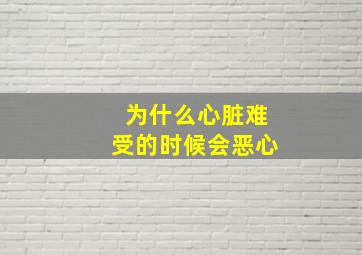 为什么心脏难受的时候会恶心